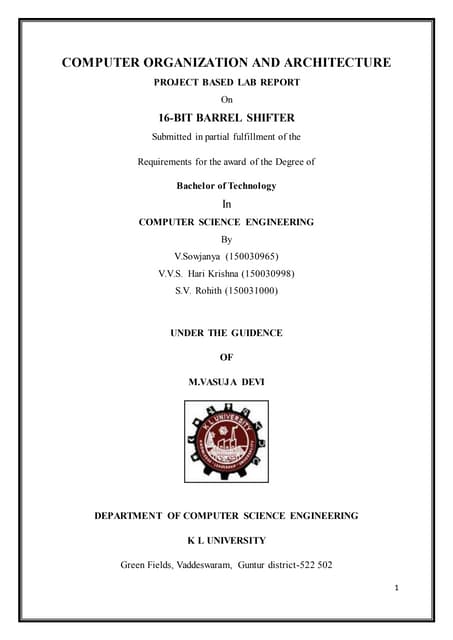 COMPUTER ORGANIZATION AND ARCHITECTURE

PROJECT BASED LAB REPORT

On

16-BIT BARREL SHIFTER

Submitted in partial fulfillment of the

Requirements for the award of the Degree of

Bachelor of Technology

In

COMPUTER SCIENCE ENGINEERING

By

V.Sowjanya (150030965)

V.V.S. Hari Krishna (150030998)

S.V. Rohith (150031000)

UNDER THE GUIDENCE

OF

M.VASUJA DEVI

K L UNIVERSITY

DEPARTMENT OF COMPUTER SCIENCE ENGINEERING

K L UNIVERSITY

Green Fields, Vaddeswaram, Guntur district-522 502

1